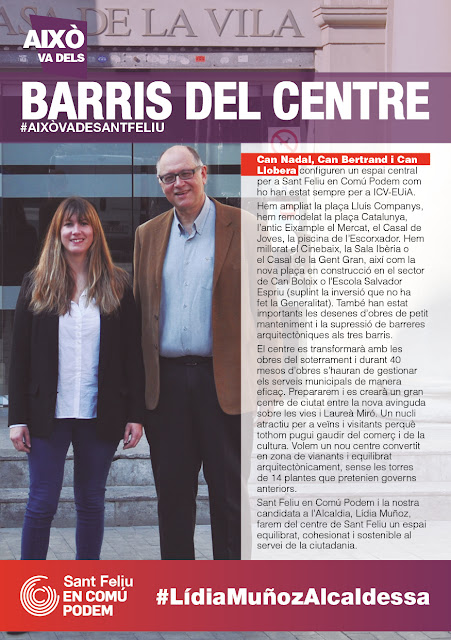 ASA DE LA VILA

AIXÒ VA DELS

BARRIS DEL CENTRE

#AIXÒVADESANTFELIU

Can Nadal, Can Bertrand i Can Llobera configuren un espai central per a Sant Feliu en Comú Podem com ho han estat sempre per a ICV-EUiA.

Hem ampliat la plaça Lluís Companys, hem remodelat la plaça Catalunya, l'antic Eixample el Mercat, el Casal de Joves, la piscina de l'Escorxador. Hem millorat el Cinebaix, la Sala Ibèria o el Casal de la Gent Gran, així com la nova plaça en construcció en el sector de Can Boloix o l'Escola Salvador Espriu (suplint la inversió que no ha fet la Generalitat). També han estat importants les desenes d'obres de petit manteniment i la supressió de barreres arquitectòniques als tres barris.

El centre es transformarà amb les obres del soterrament i durant 40 mesos d'obres s'hauran de gestionar els serveis municipals de manera eficaç. Prepararem i es crearà un gran centre de ciutat entre la nova avinguda sobre les vies i Laureà Miró. Un nucli atractiu per a veïns i visitants perquè tothom pugui gaudir del comerç i de la cultura. Volem un nou centre convertit en zona de vianants i equilibrat arquitectònicament, sense les torres de 14 plantes que pretenien governs anteriors.

Sant Feliu en Comú Podem i la nostra candidata a l'Alcaldia, Lídia Muñoz, farem del centre de Sant Feliu un espai equilibrat, cohesionat i sostenible al servei de la ciutadania.

Sant Feliu EN COMÚ PODEM

#LídiaMuñozAlcaldessa